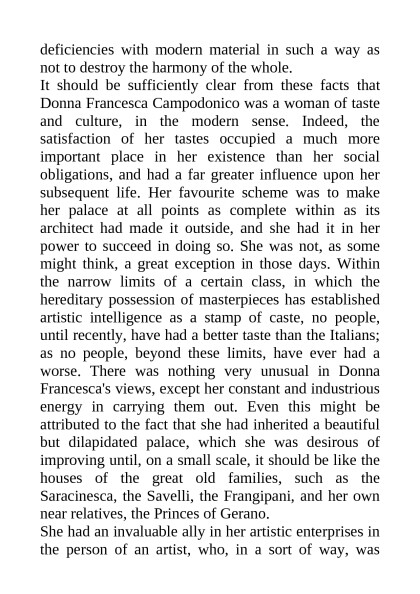 deficiencies with modern material in such a way as not to destroy the harmony of the whole.
It should be sufficiently clear from these facts that Donna Francesca Campodonico was a woman of taste and culture, in the modern sense. Indeed, the satisfaction of her tastes occupied a much more important place in her existence than her social obligations, and had a far greater influence upon her subsequent life. Her favourite scheme was to make her palace at all points as complete within as its architect had made it outside, and she had it in her power to succeed in doing so. She was not, as some might think, a great exception in those days. Within the narrow limits of a certain class, in which the hereditary possession of masterpieces has established artistic intelligence as a stamp of caste, no people, until recently, have had a better taste than the Italians; as no people, beyond these limits, have ever had a worse. There was nothing very unusual in Donna Francesca's views, except her constant and industrious energy in carrying them out. Even this might be attributed to the fact that she had inherited a beautiful but dilapidated palace, which she was desirous of improving until, on a small scale, it should be like the houses of the great old families, such as the Saracinesca, the Savelli, the Frangipani, and her own near relatives, the Princes of Gerano.
She had an invaluable ally in her artistic enterprises in the person of an artist, who, in a sort of way, was